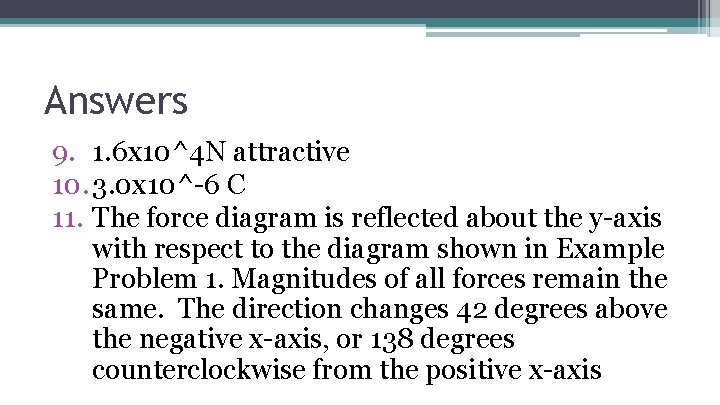 Answers

9. 1.6x10^4N attractive
10. 3.0x10^-6 C
11. The force diagram is reflected about the y-axis with respect to the diagram shown in Example Problem 1. Magnitudes of all forces remain the same. The direction changes 42 degrees above the negative x-axis, or 138 degrees counterclockwise from the positive x-axis